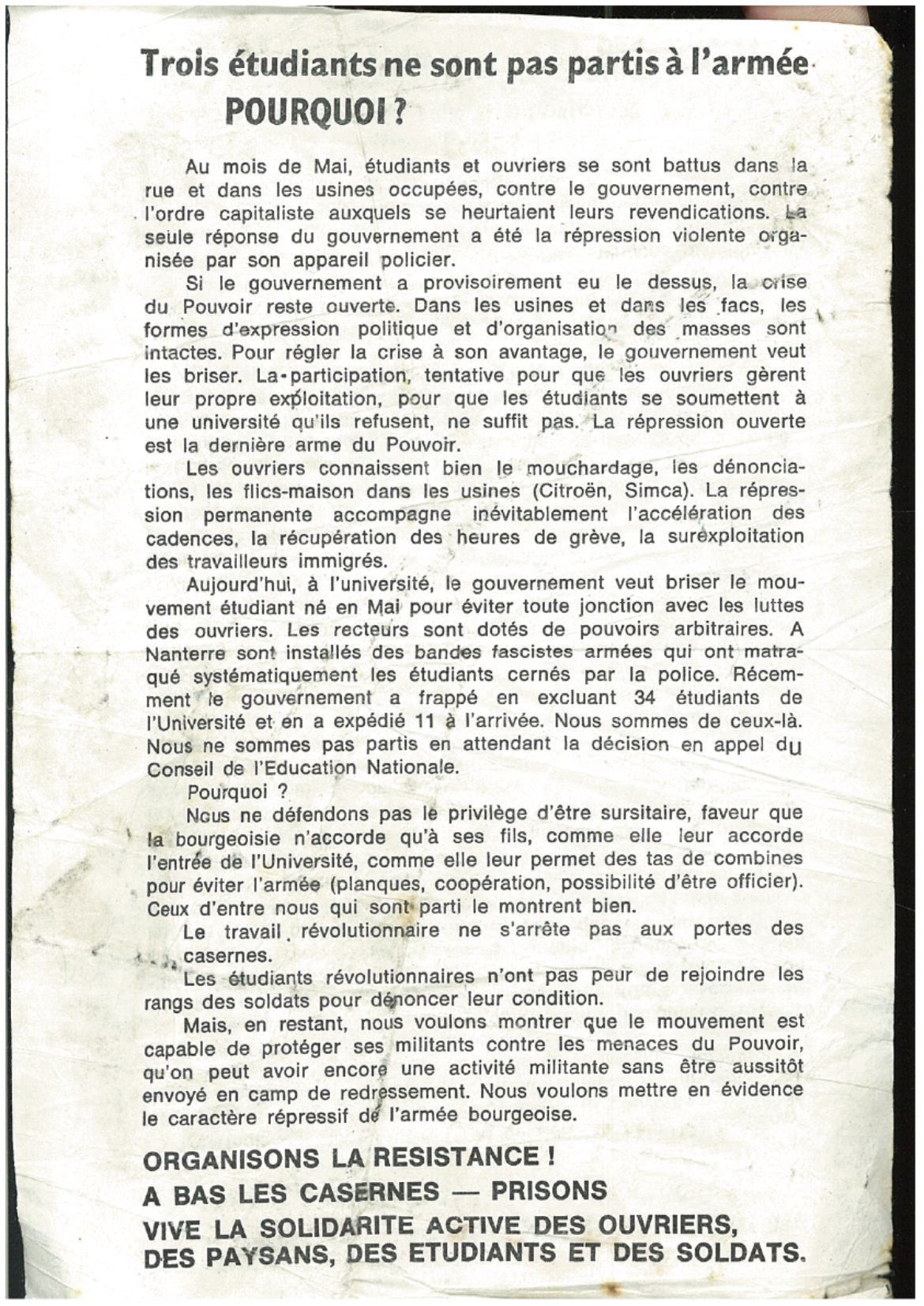 Trois étudiants ne sont pas partis à l'armée
POURQUOI ?

Au mois de Mai, étudiants et ouvriers se sont battus dans la rue et dans les usines occupées, contre le gouvernement, contre l'ordre capitaliste auxquels se heurtaient leurs revendications. La seule réponse du gouvernement a été la répression violente organisée par son appareil policier.

Si le gouvernement a provisoirement eu le dessus, la crise du Pouvoir reste ouverte. Dans les usines et dans les facs, les formes d'expression politique et d'organisation des masses sont intactes. Pour régler la crise à son avantage, le gouvernement veut les briser. La participation, tentative pour que les ouvriers gèrent leur propre exploitation, pour que les étudiants se soumettent à une université qu'ils refusent, ne suffit pas. La répression ouverte est la dernière arme du Pouvoir.

Les ouvriers connaissent bien le mouchardage, les dénonciations, les flics-maison dans les usines (Citroën, Simca). La répression permanente accompagne inévitablement l'accélération des cadences, la récupération des heures de grève, la surexploitation des travailleurs immigrés.

Aujourd'hui, à l'université, le gouvernement veut briser le mouvement étudiant né en Mai pour éviter toute jonction avec les luttes des ouvriers. Les recteurs sont dotés de pouvoirs arbitraires. A Nanterre sont installés des bandes fascistes armées qui ont matraqué systématiquement les étudiants cernés par la police. Récemment le gouvernement a frappé en excluant 34 étudiants de l'Université et en a expédié 11 à l'arrivée. Nous sommes de ceux-là. Nous ne sommes pas partis en attendant la décision en appel du Conseil de l'Education Nationale.

Pourquoi ?

Nous ne défendons pas le privilège d'être sursitaire, faveur que la bourgeoisie n'accorde qu'à ses fils, comme elle leur accorde l'entrée de l'Université, comme elle leur permet des tas de combines pour éviter l'armée (planques, coopération, possibilité d'être officier). Ceux d'entre nous qui sont parti le montrent bien.

Le travail révolutionnaire ne s'arrête pas aux portes des casernes.

Les étudiants révolutionnaires n'ont pas peur de rejoindre les rangs des soldats pour dénoncer leur condition.

Mais, en restant, nous voulons montrer que le mouvement est capable de protéger ses militants contre les menaces du Pouvoir, qu'on peut avoir encore une activité militante sans être aussitôt envoyé en camp de redressement. Nous voulons mettre en évidence le caractère répressif de l'armée bourgeoise.

ORGANISONS LA RESISTANCE !
A BAS LES CASERNES — PRISONS
VIVE LA SOLIDARITE ACTIVE DES OUVRIERS, DES PAYSANS, DES ETUDIANTS ET DES SOLDATS.